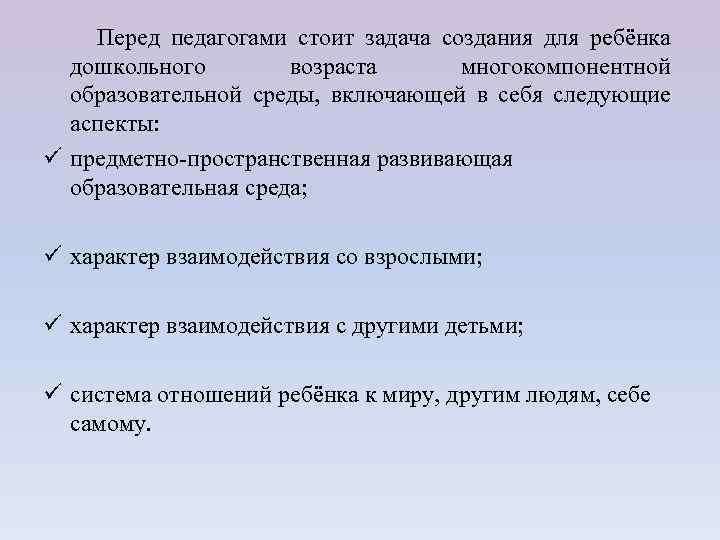 Перед педагогами стоит задача создания для ребёнка дошкольного возраста многокомпонентной образовательной среды, включающей в себя следующие аспекты:

✓ предметно-пространственная развивающая образовательная среда;

✓ характер взаимодействия со взрослыми;

✓ характер взаимодействия с другими детьми;

✓ система отношений ребёнка к миру, другим людям, себе самому.